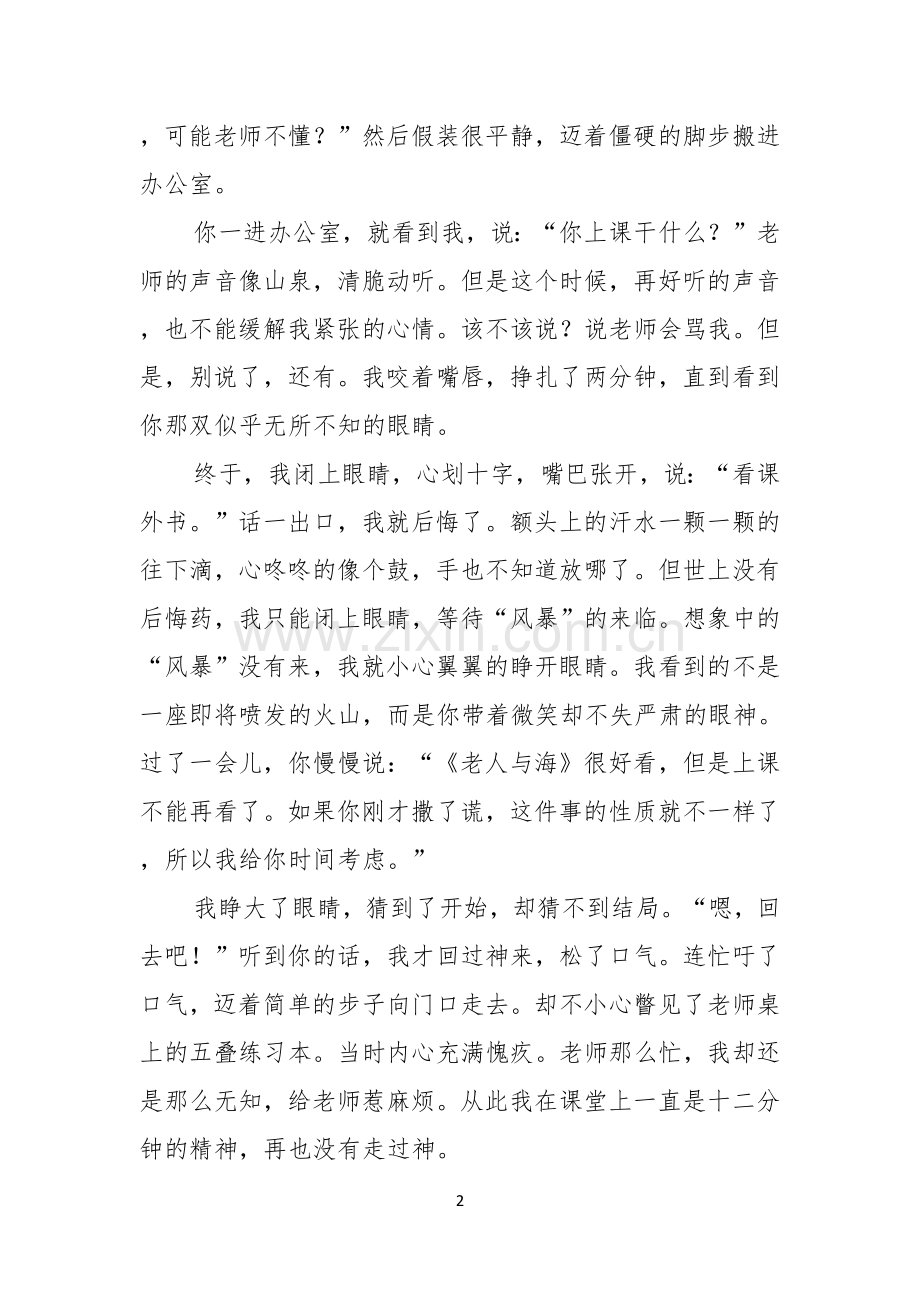 ，可能老师不懂？”然后假装很平静，迈着僵硬的脚步搬进办公室。

你一进办公室，就看到我，说：“你上课干什么？”老师的声音像山泉，清脆动听。但是这个时候，再好听的声音，也不能缓解我紧张的心情。该不该说？说老师会骂我。但是，别说了，还有。我咬着嘴唇，挣扎了两分钟，直到看到你那双似乎无所不知的眼睛。

终于，我闭上眼睛，心划十字，嘴巴张开，说：“看课外书。”话一出口，我就后悔了。额头上的汗水一颗一颗的往下滴，心咚咚的像个鼓，手也不知道放哪了。但世上没有后悔药，我只能闭上眼睛，等待“风暴”的来临。想象中的“风暴”没有来，我就小心翼翼的睁开眼睛。我看到的不是一座即将喷发的火山，而是你带着微笑却不失严肃的眼神。过了一会儿，你慢慢说：“《老人与海》很好看，但是上课不能再看了。如果你刚才撒了谎，这件事的性质就不一样了，所以我给你时间考虑。”

我睁大了眼睛，猜到了开始，却猜不到结局。“嗯，回去吧！”听到你的话，我才回过神来，松了口气。连忙吁了口气，迈着简单的步子向门口走去。却不小心瞥见了老师桌上的五叠练习本。当时内心充满愧疚。老师那么忙，我却还是那么无知，给老师惹麻烦。从此我在课堂上一直是十二分钟的精神，再也没有走过神。

2

www.zixin.com.cn